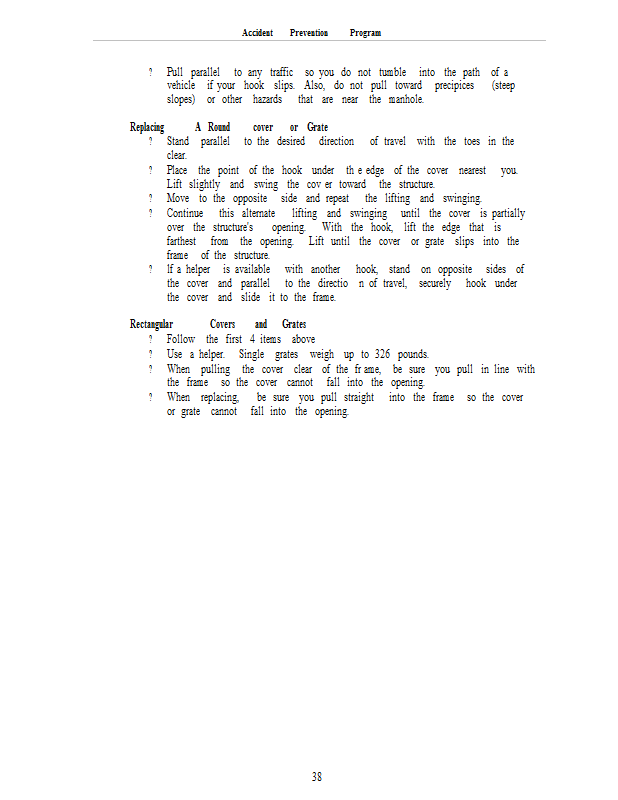 Accident Prevention Program

? Pull parallel to any traffic so you do not tumble into the path of a vehicle if your hook slips. Also, do not pull toward precipices (steep slopes) or other hazards that are near the manhole.

Replacing A Round cover or Grate

? Stand parallel to the desired direction of travel with the toes in the clear.

? Place the point of the hook under th e edge of the cover nearest you. Lift slightly and swing the cov er toward the structure.

? Move to the opposite side and repeat the lifting and swinging.

? Continue this alternate lifting and swinging until the cover is partially over the structure's opening. With the hook, lift the edge that is farthest from the opening. Lift until the cover or grate slips into the frame of the structure.

? If a helper is available with another hook, stand on opposite sides of the cover and parallel to the directio n of travel, securely hook under the cover and slide it to the frame.

Rectangular Covers and Grates

? Follow the first 4 items above

? Use a helper. Single grates weigh up to 326 pounds.

? When pulling the cover clear of the fr ame, be sure you pull in line with the frame so the cover cannot fall into the opening.

? When replacing, be sure you pull straight into the frame so the cover or grate cannot fall into the opening.

38